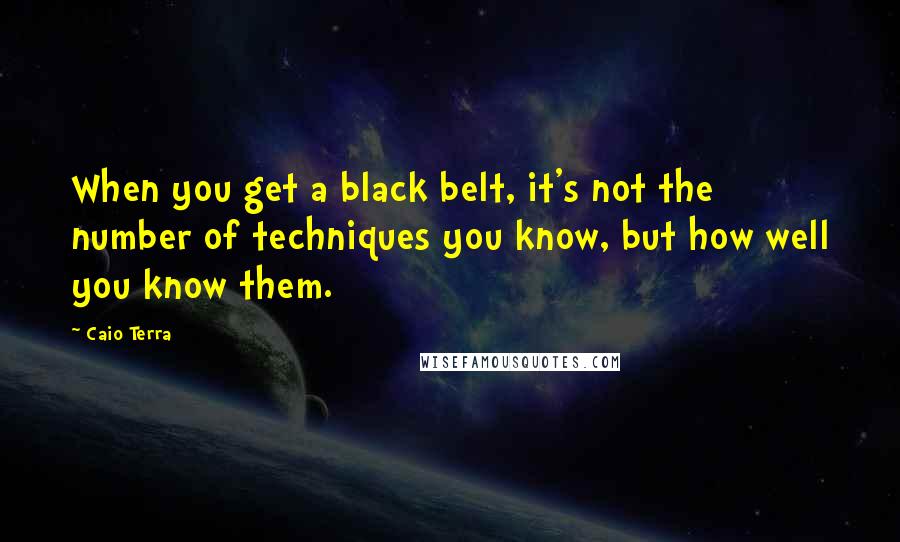 When you get a black belt, it's not the number of techniques you know, but how well you know them.

~ Caio Terra

WISEFAMOUSQUOTES.COM